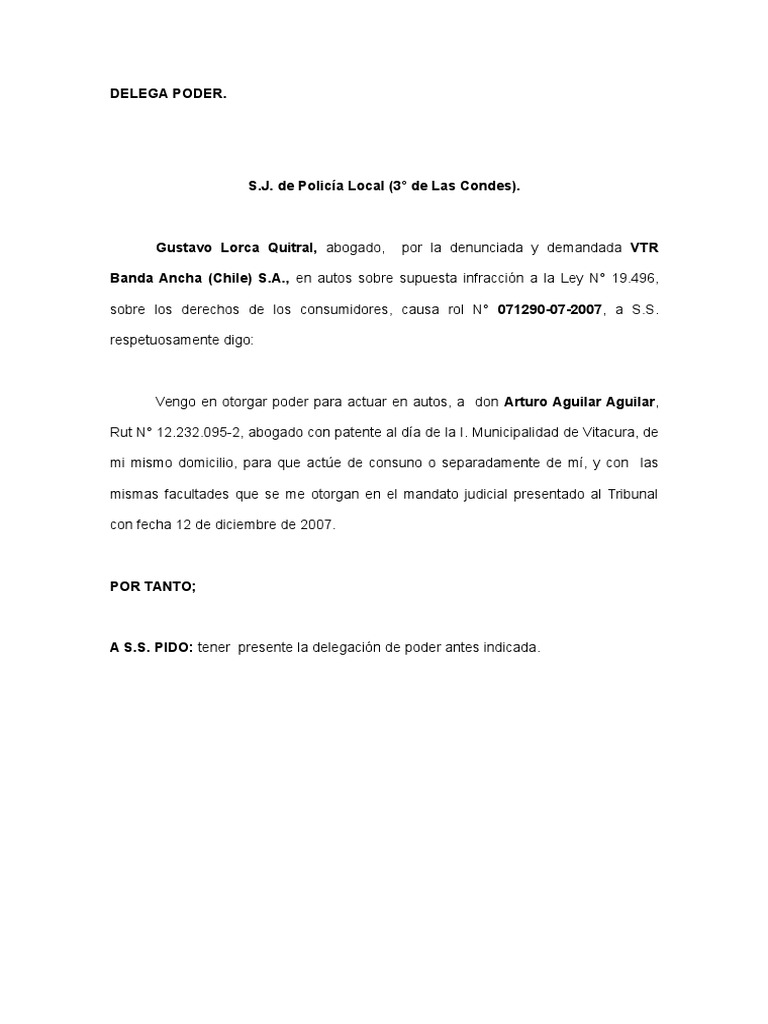 DELEGA PODER.

S.J. de Policía Local (3° de Las Condes).

Gustavo Lorca Quitral, abogado, por la denunciada y demandada VTR Banda Ancha (Chile) S.A., en autos sobre supuesta infracción a la Ley N° 19.496, sobre los derechos de los consumidores, causa rol N° 071290-07-2007, a S.S. respetuosamente digo:

Vengo en otorgar poder para actuar en autos, a don Arturo Aguilar Aguilar, Rut N° 12.232.095-2, abogado con patente al día de la I. Municipalidad de Vitacura, de mi mismo domicilio, para que actúe de consuno o separadamente de mí, y con las mismas facultades que se me otorgan en el mandato judicial presentado al Tribunal con fecha 12 de diciembre de 2007.

POR TANTO;

A S.S. PIDO: tener presente la delegación de poder antes indicada.